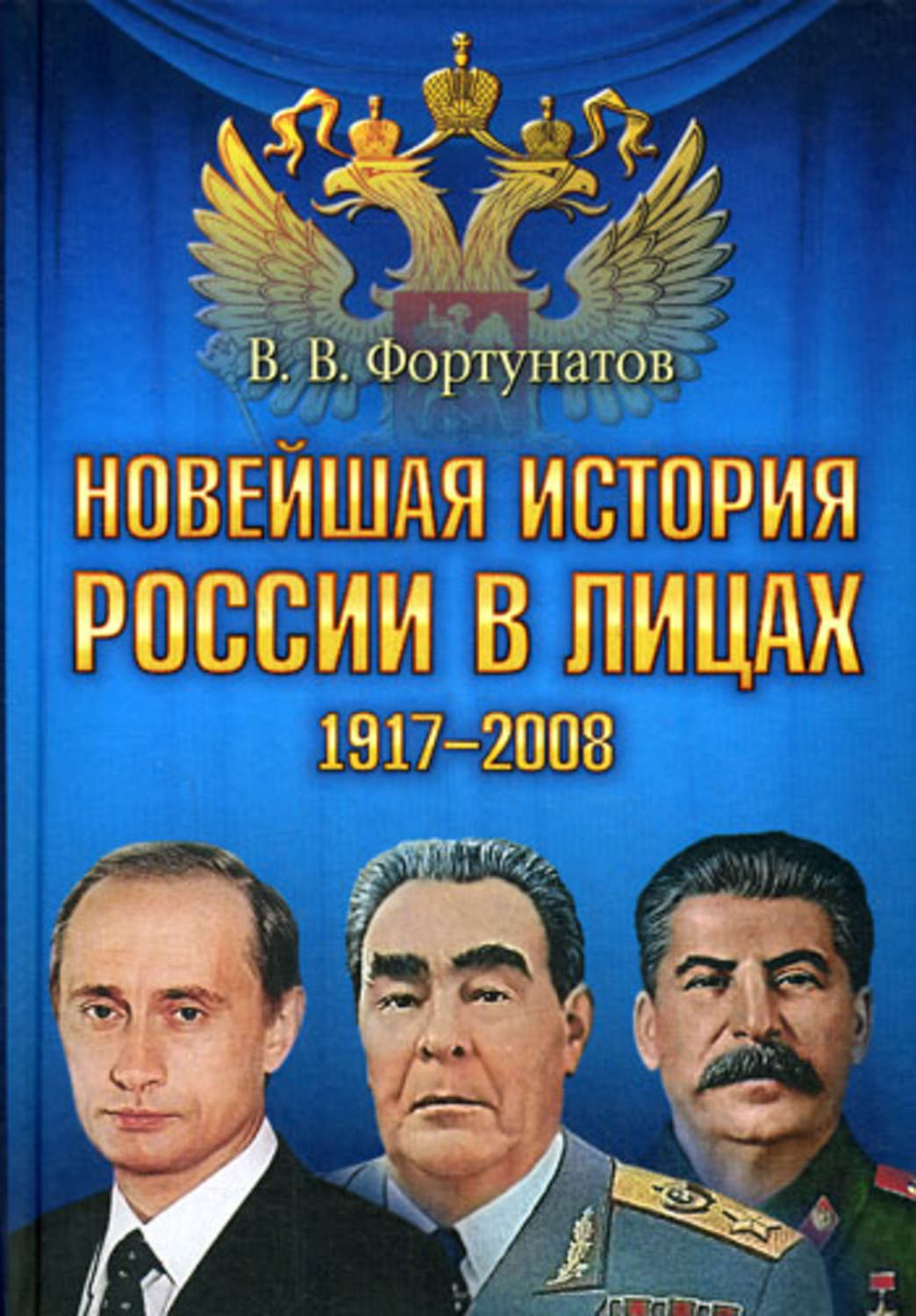 В. В. Фортунатов

НОВЕЙШАЯ ИСТОРИЯ РОССИИ В ЛИЦАХ

1917–2008